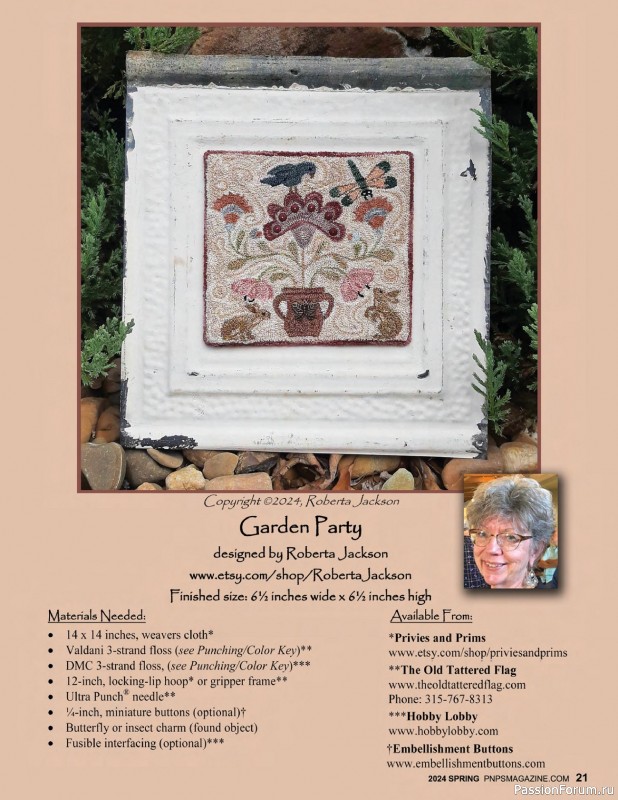 Copyright ©2024, Roberta Jackson

Garden Party

designed by Roberta Jackson

www.etsy.com/shop/RobertaJackson

Finished size: 6½ inches wide x 6½ inches high

Materials Needed:

• 14 x 14 inches, weavers cloth*
• Valdani 3-strand floss (see Punching/Color Key)**
• DMC 3-strand floss, (see Punching/Color Key)***
• 12-inch, locking-lip hoop* or gripper frame**
• Ultra Punch® needle**
• ¼-inch, miniature buttons (optional)†
• Butterfly or insect charm (found object)
• Fusible interfacing (optional)***

Available From:

*Privies and Prims
www.etsy.com/shop/priviesandprims

**The Old Tattered Flag
www.theoldtatteredflag.com
Phone: 315-767-8313

***Hobby Lobby
www.hobbylobby.com

†Embellishment Buttons
www.embellishmentbuttons.com

2024 SPRING PNPSMAGAZINE.COM 21

PassionForum.ru